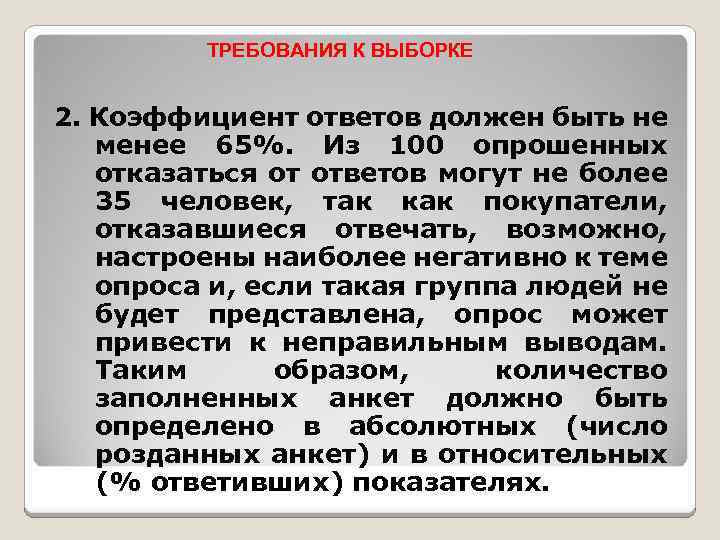 ТРЕБОВАНИЯ К ВЫБОРКЕ

2. Коэффициент ответов должен быть не менее 65%. Из 100 опрошенных отказаться от ответов могут не более 35 человек, так как покупатели, отказавшиеся отвечать, возможно, настроены наиболее негативно к теме опроса и, если такая группа людей не будет представлена, опрос может привести к неправильным выводам. Таким образом, количество заполненных анкет должно быть определено в абсолютных (число розданных анкет) и в относительных (% ответивших) показателях.